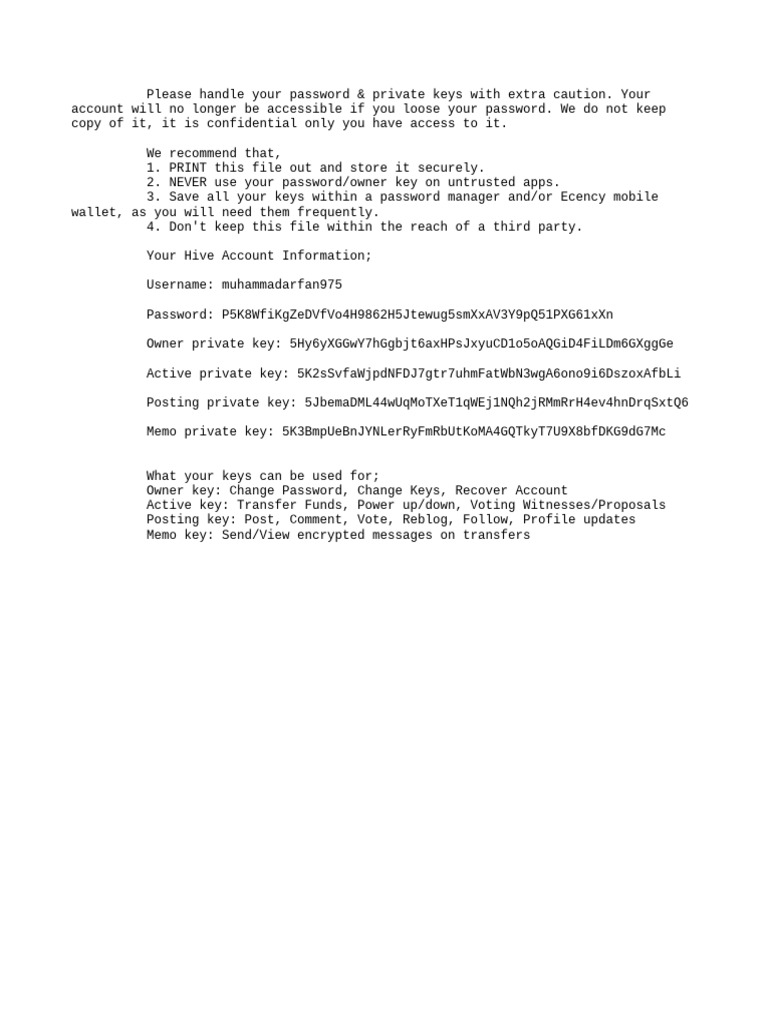 Please handle your password & private keys with extra caution. Your account will no longer be accessible if you loose your password. We do not keep copy of it, it is confidential only you have access to it.

We recommend that,
1. PRINT this file out and store it securely.
2. NEVER use your password/owner key on untrusted apps.
3. Save all your keys within a password manager and/or Ecency mobile wallet, as you will need them frequently.
4. Don't keep this file within the reach of a third party.

Your Hive Account Information;

Username: muhammadarfan975

Password: P5K8WfiKgZeDVfVo4H9862H5Jtewug5smXxAV3Y9pQ51PXG61xXn

Owner private key: 5Hy6yXGGwY7hGgbjt6axHPsJxyuCD1o5oAQGiD4FiLDm6GXggGe

Active private key: 5K2sSvfaWjpdNFDJ7gtr7uhmFatWbN3wgA6ono9i6DszoxAfbLi

Posting private key: 5JbemaDML44wUqMoTXeT1qWEj1NQh2jRMmRrH4ev4hnDrqSxtQ6

Memo private key: 5K3BmpUeBnJYNLerRyFmRbUtKoMA4GQTkyT7U9X8bfDKG9dG7Mc

What your keys can be used for;
Owner key: Change Password, Change Keys, Recover Account
Active key: Transfer Funds, Power up/down, Voting Witnesses/Proposals
Posting key: Post, Comment, Vote, Reblog, Follow, Profile updates
Memo key: Send/View encrypted messages on transfers